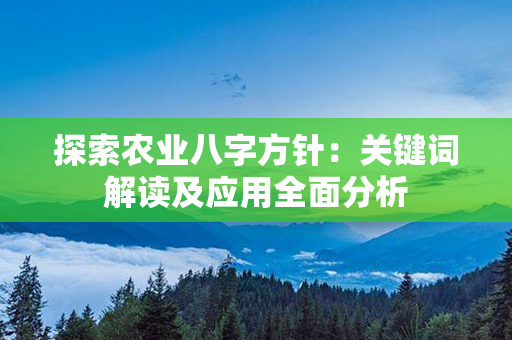 探索农业八字方针：关键词解读及应用全面分析